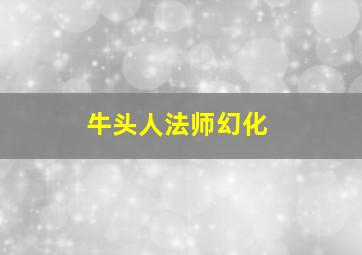 牛头人法师幻化